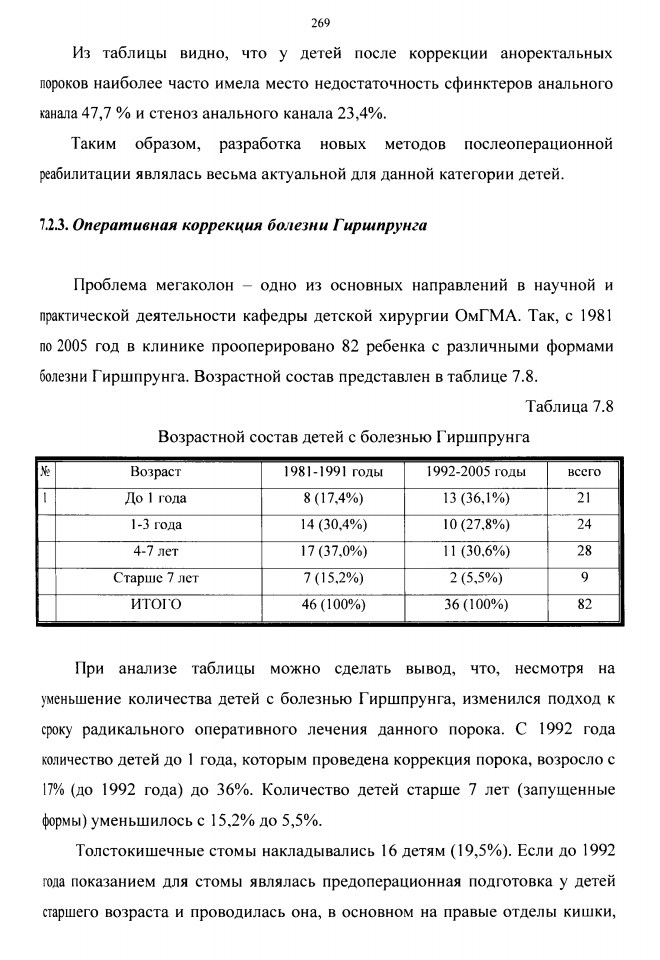 269

Из таблицы видно, что у детей после коррекции аноректальных пороков наиболее часто имела место недостаточность сфинктеров анального канала 47,7 % и стеноз анального канала 23,4%.

Таким образом, разработка новых методов послеоперационной реабилитации являлась весьма актуальной для данной категории детей.

7.2.3. Оперативная коррекция болезни Гиршпрунга

Проблема мегаколон – одно из основных направлений в научной и практической деятельности кафедры детской хирургии ОмГМА. Так, с 1981 по 2005 год в клинике прооперировано 82 ребенка с различными формами болезни Гиршпрунга. Возрастной состав представлен в таблице 7.8.

Таблица 7.8

Возрастной состав детей с болезнью Гиршпрунга

| № | Возраст | 1981-1991 годы | 1992-2005 годы | всего |
|---|---|---|---|---|
| 1 | До 1 года | 8 (17,4%) | 13 (36,1%) | 21 |
| | 1-3 года | 14 (30,4%) | 10 (27,8%) | 24 |
| | 4-7 лет | 17 (37,0%) | 11 (30,6%) | 28 |
| | Старше 7 лет | 7 (15,2%) | 2 (5,5%) | 9 |
| | ИТОГО | 46 (100%) | 36 (100%) | 82 |

При анализе таблицы можно сделать вывод, что, несмотря на уменьшение количества детей с болезнью Гиршпрунга, изменился подход к сроку радикального оперативного лечения данного порока. С 1992 года количество детей до 1 года, которым проведена коррекция порока, возросло с 17% (до 1992 года) до 36%. Количество детей старше 7 лет (запущенные формы) уменьшилось с 15,2% до 5,5%.

Толстокишечные стомы накладывались 16 детям (19,5%). Если до 1992 года показанием для стомы являлась предоперационная подготовка у детей старшего возраста и проводилась она, в основном на правые отделы кишки,